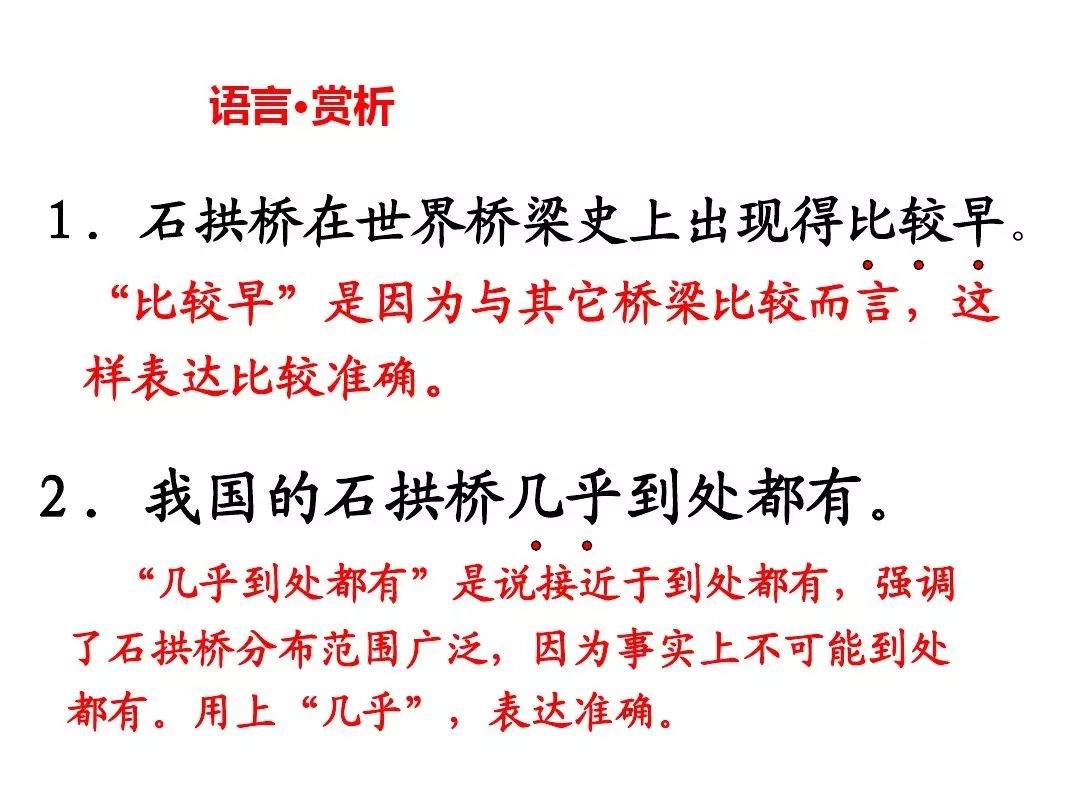 语言•赏析

1．石拱桥在世界桥梁史上出现得比较早。

“比较早”是因为与其它桥梁比较而言，这样表达比较准确。

2．我国的石拱桥几乎到处都有。

“几乎到处都有”是说接近于到处都有，强调了石拱桥分布范围广泛，因为事实上不可能到处都有。用上“几乎”，表达准确。